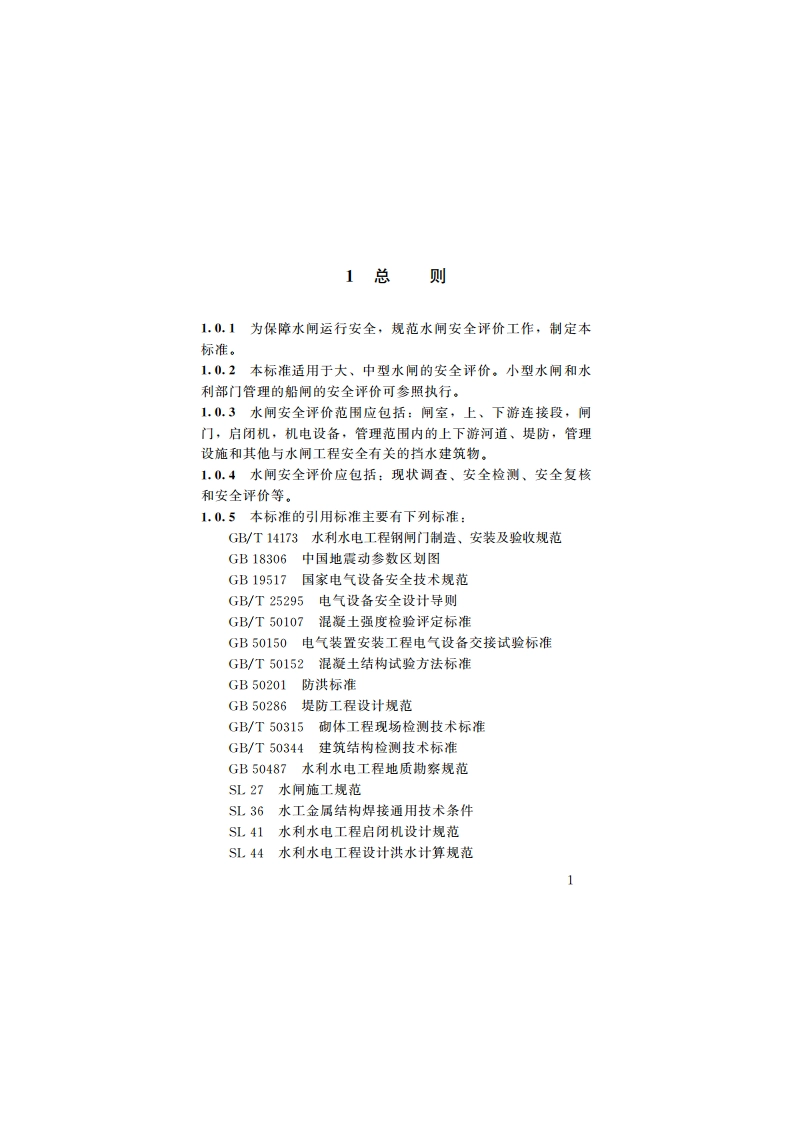 1 总　　则

1.0.1　为保障水闸运行安全，规范水闸安全评价工作，制定本标准。

1.0.2　本标准适用于大、中型水闸的安全评价。小型水闸和水利部门管理的船闸的安全评价可参照执行。

1.0.3　水闸安全评价范围应包括：闸室，上、下游连接段，闸门，启闭机，机电设备，管理范围内的上下游河道、堤防，管理设施和其他与水闸工程安全有关的挡水建筑物。

1.0.4　水闸安全评价应包括：现状调查、安全检测、安全复核和安全评价等。

1.0.5　本标准的引用标准主要有下列标准：

GB/T 14173　水利水电工程钢闸门制造、安装及验收规范
GB 18306　中国地震动参数区划图
GB 19517　国家电气设备安全技术规范
GB/T 25295　电气设备安全设计导则
GB/T 50107　混凝土强度检验评定标准
GB 50150　电气装置安装工程电气设备交接试验标准
GB/T 50152　混凝土结构试验方法标准
GB 50201　防洪标准
GB 50286　堤防工程设计规范
GB/T 50315　砌体工程现场检测技术标准
GB/T 50344　建筑结构检测技术标准
GB 50487　水利水电工程地质勘察规范
SL 27　水闸施工规范
SL 36　水工金属结构焊接通用技术条件
SL 41　水利水电工程启闭机设计规范
SL 44　水利水电工程设计洪水计算规范

1